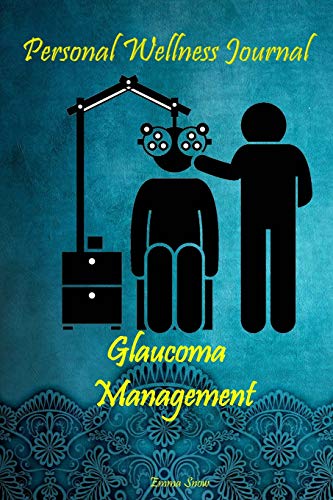 Personal Wellness Journal

Glaucoma Management

Emma Snow